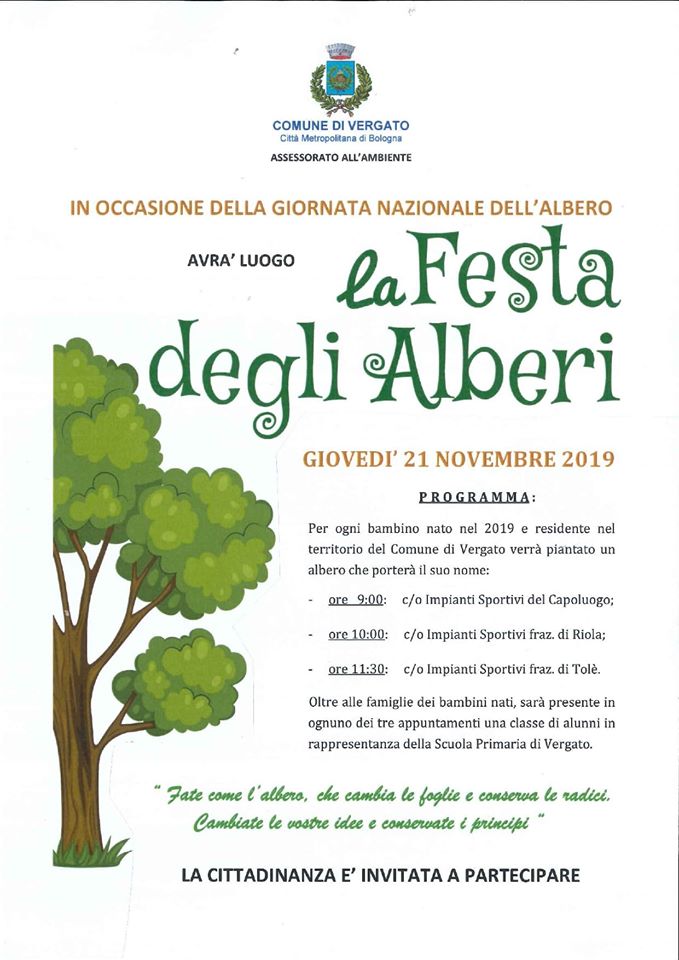 COMUNE DI VERGATO
Città Metropolitana di Bologna
ASSESSORATO ALL'AMBIENTE

IN OCCASIONE DELLA GIORNATA NAZIONALE DELL'ALBERO

AVRA' LUOGO

la Festa degli Alberi

GIOVEDI' 21 NOVEMBRE 2019

PROGRAMMA:

Per ogni bambino nato nel 2019 e residente nel territorio del Comune di Vergato verrà piantato un albero che porterà il suo nome:

- ore 9:00: c/o Impianti Sportivi del Capoluogo;

- ore 10:00: c/o Impianti Sportivi fraz. di Riola;

- ore 11:30: c/o Impianti Sportivi fraz. di Tolè.

Oltre alle famiglie dei bambini nati, sarà presente in ognuno dei tre appuntamenti una classe di alunni in rappresentanza della Scuola Primaria di Vergato.

" Fate come l'albero, che cambia le foglie e conserva le radici. Cambiate le vostre idee e conservate i principi "

LA CITTADINANZA E' INVITATA A PARTECIPARE